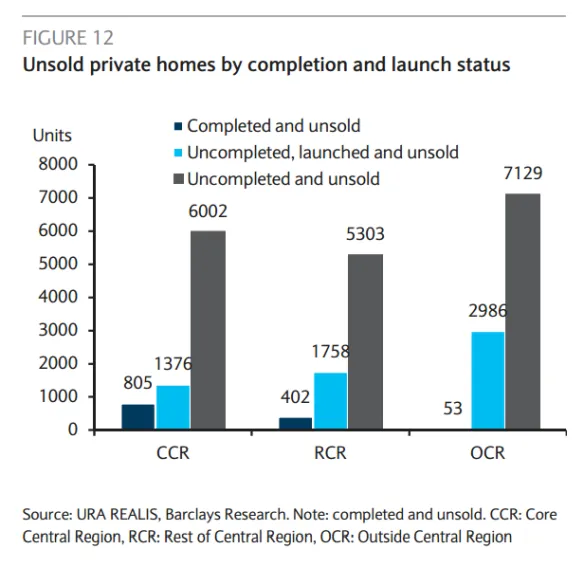 FIGURE 12
Unsold private homes by completion and launch status

Units

Completed and unsold
Uncompleted, launched and unsold
Uncompleted and unsold

8000
7000
6000
5000
4000
3000
2000
1000
0

805
1376
6002
402
1758
5303
53
2986
7129

CCR
RCR
OCR

Source: URA REALIS, Barclays Research. Note: completed and unsold. CCR: Core Central Region, RCR: Rest of Central Region, OCR: Outside Central Region